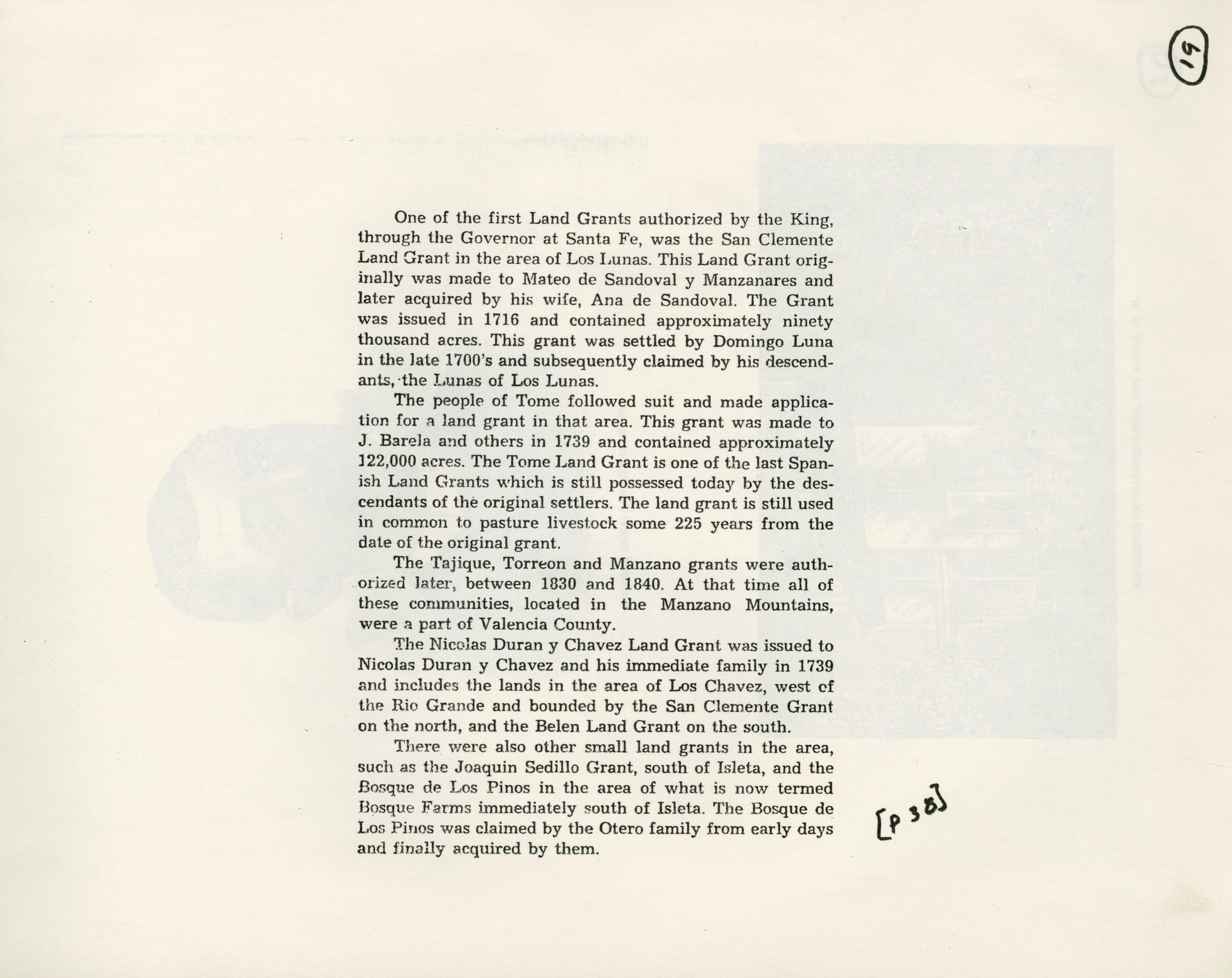 19

One of the first Land Grants authorized by the King, through the Governor at Santa Fe, was the San Clemente Land Grant in the area of Los Lunas. This Land Grant originally was made to Mateo de Sandoval y Manzanares and later acquired by his wife, Ana de Sandoval. The Grant was issued in 1716 and contained approximately ninety thousand acres. This grant was settled by Domingo Luna in the late 1700's and subsequently claimed by his descendants, the Lunas of Los Lunas.

The people of Tome followed suit and made application for a land grant in that area. This grant was made to J. Barela and others in 1739 and contained approximately 122,000 acres. The Tome Land Grant is one of the last Spanish Land Grants which is still possessed today by the descendants of the original settlers. The land grant is still used in common to pasture livestock some 225 years from the date of the original grant.

The Tajique, Torreon and Manzano grants were authorized later, between 1830 and 1840. At that time all of these communities, located in the Manzano Mountains, were a part of Valencia County.

The Nicolas Duran y Chavez Land Grant was issued to Nicolas Duran y Chavez and his immediate family in 1739 and includes the lands in the area of Los Chavez, west of the Rio Grande and bounded by the San Clemente Grant on the north, and the Belen Land Grant on the south.

There were also other small land grants in the area, such as the Joaquin Sedillo Grant, south of Isleta, and the Bosque de Los Pinos in the area of what is now termed Bosque Farms immediately south of Isleta. The Bosque de Los Pinos was claimed by the Otero family from early days and finally acquired by them.

[p 38]